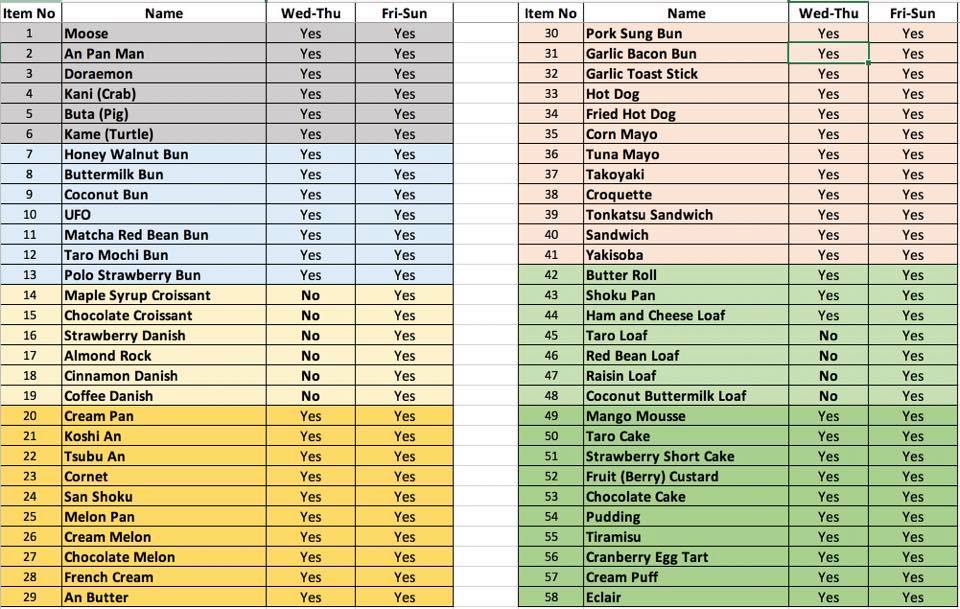 | Item No | Name | Wed-Thu | Fri-Sun |
|---|---|---|---|
| 1 | Moose | Yes | Yes |
| 2 | An Pan Man | Yes | Yes |
| 3 | Doraemon | Yes | Yes |
| 4 | Kani (Crab) | Yes | Yes |
| 5 | Buta (Pig) | Yes | Yes |
| 6 | Kame (Turtle) | Yes | Yes |
| 7 | Honey Walnut Bun | Yes | Yes |
| 8 | Buttermilk Bun | Yes | Yes |
| 9 | Coconut Bun | Yes | Yes |
| 10 | UFO | Yes | Yes |
| 11 | Matcha Red Bean Bun | Yes | Yes |
| 12 | Taro Mochi Bun | Yes | Yes |
| 13 | Polo Strawberry Bun | Yes | Yes |
| 14 | Maple Syrup Croissant | No | Yes |
| 15 | Chocolate Croissant | No | Yes |
| 16 | Strawberry Danish | No | Yes |
| 17 | Almond Rock | No | Yes |
| 18 | Cinnamon Danish | No | Yes |
| 19 | Coffee Danish | No | Yes |
| 20 | Cream Pan | Yes | Yes |
| 21 | Koshi An | Yes | Yes |
| 22 | Tsubu An | Yes | Yes |
| 23 | Cornet | Yes | Yes |
| 24 | San Shoku | Yes | Yes |
| 25 | Melon Pan | Yes | Yes |
| 26 | Cream Melon | Yes | Yes |
| 27 | Chocolate Melon | Yes | Yes |
| 28 | French Cream | Yes | Yes |
| 29 | An Butter | Yes | Yes |

| Item No | Name | Wed-Thu | Fri-Sun |
|---|---|---|---|
| 30 | Pork Sung Bun | Yes | Yes |
| 31 | Garlic Bacon Bun | Yes | Yes |
| 32 | Garlic Toast Stick | Yes | Yes |
| 33 | Hot Dog | Yes | Yes |
| 34 | Fried Hot Dog | Yes | Yes |
| 35 | Corn Mayo | Yes | Yes |
| 36 | Tuna Mayo | Yes | Yes |
| 37 | Takoyaki | Yes | Yes |
| 38 | Croquette | Yes | Yes |
| 39 | Tonkatsu Sandwich | Yes | Yes |
| 40 | Sandwich | Yes | Yes |
| 41 | Yakisoba | Yes | Yes |
| 42 | Butter Roll | Yes | Yes |
| 43 | Shoku Pan | Yes | Yes |
| 44 | Ham and Cheese Loaf | Yes | Yes |
| 45 | Taro Loaf | No | Yes |
| 46 | Red Bean Loaf | No | Yes |
| 47 | Raisin Loaf | No | Yes |
| 48 | Coconut Buttermilk Loaf | No | Yes |
| 49 | Mango Mousse | Yes | Yes |
| 50 | Taro Cake | Yes | Yes |
| 51 | Strawberry Short Cake | Yes | Yes |
| 52 | Fruit (Berry) Custard | Yes | Yes |
| 53 | Chocolate Cake | Yes | Yes |
| 54 | Pudding | Yes | Yes |
| 55 | Tiramisu | Yes | Yes |
| 56 | Cranberry Egg Tart | Yes | Yes |
| 57 | Cream Puff | Yes | Yes |
| 58 | Eclair | Yes | Yes |